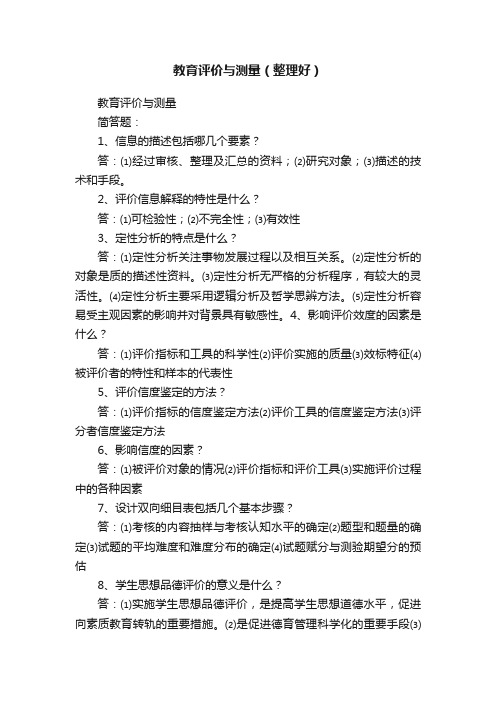 教育评价与测量（整理好）

教育评价与测量

简答题：

1、信息的描述包括哪几个要素？

答：⑴经过审核、整理及汇总的资料；⑵研究对象；⑶描述的技术和手段。

2、评价信息解释的特性是什么？

答：⑴可检验性；⑵不完全性；⑶有效性

3、定性分析的特点是什么？

答：⑴定性分析关注事物发展过程以及相互关系。⑵定性分析的对象是质的描述性资料。⑶定性分析无严格的分析程序，有较大的灵活性。⑷定性分析主要采用逻辑分析及哲学思辨方法。⑸定性分析容易受主观因素的影响并对背景具有敏感性。4、影响评价效度的因素是什么？

答：⑴评价指标和工具的科学性⑵评价实施的质量⑶效标特征⑷被评价者的特性和样本的代表性

5、评价信度鉴定的方法？

答：⑴评价指标的信度鉴定方法⑵评价工具的信度鉴定方法⑶评分者信度鉴定方法

6、影响信度的因素？

答：⑴被评价对象的情况⑵评价指标和评价工具⑶实施评价过程中的各种因素

7、设计双向细目表包括几个基本步骤？

答：⑴考核的内容抽样与考核认知水平的确定⑵题型和题量的确定⑶试题的平均难度和难度分布的确定⑷试题赋分与测验期望分的预估

8、学生思想品德评价的意义是什么？

答：⑴实施学生思想品德评价，是提高学生思想道德水平，促进向素质教育转轨的重要措施。⑵是促进德育管理科学化的重要手段⑶